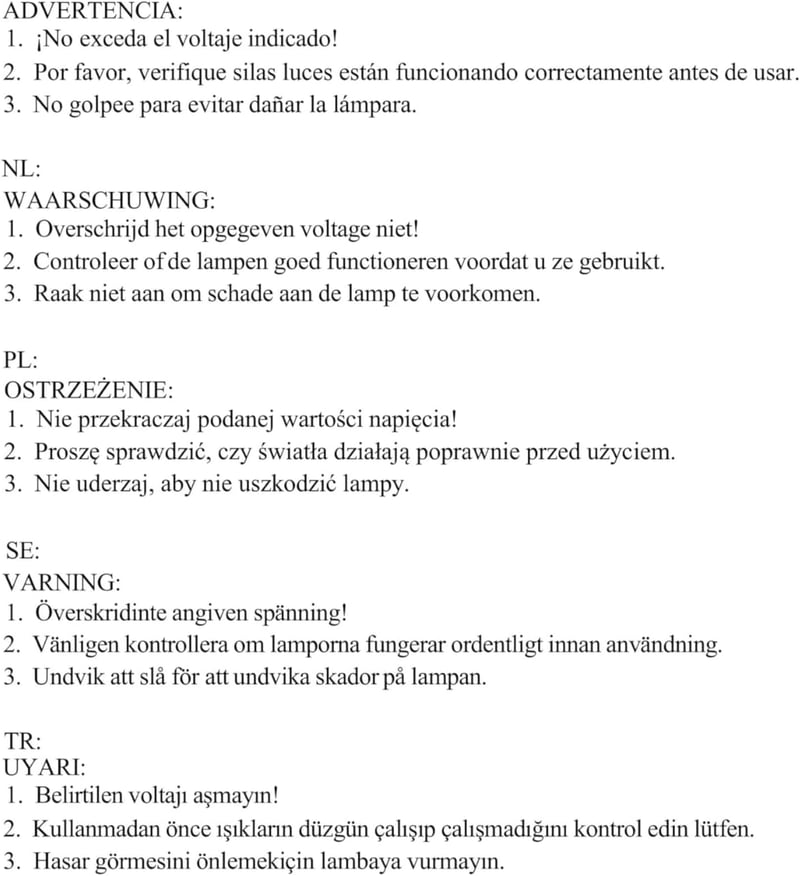 ADVERTENCIA:
1. ¡No exceda el voltaje indicado!
2. Por favor, verifique silas luces están funcionando correctamente antes de usar.
3. No golpee para evitar dañar la lámpara.

NL:
WAARSCHUWING:
1. Overschrijd het opgegeven voltage niet!
2. Controleer of de lampen goed functioneren voordat u ze gebruikt.
3. Raak niet aan om schade aan de lamp te voorkomen.

PL:
OSTRZEŻENIE:
1. Nie przekraczaj podanej wartości napięcia!
2. Proszę sprawdzić, czy światła działają poprawnie przed użyciem.
3. Nie uderzaj, aby nie uszkodzić lampy.

SE:
VARNING:
1. Överskridinte angiven spänning!
2. Vänligen kontrollera om lamporna fungerar ordentligt innan användning.
3. Undvik att slå för att undvika skador på lampan.

TR:
UYARI:
1. Belirtilen voltajı aşmayın!
2. Kullanmadan önce ışıkların düzgün çalışıp çalışmadığını kontrol edin lütfen.
3. Hasar görmesini önlemekiçin lambaya vurmayın.